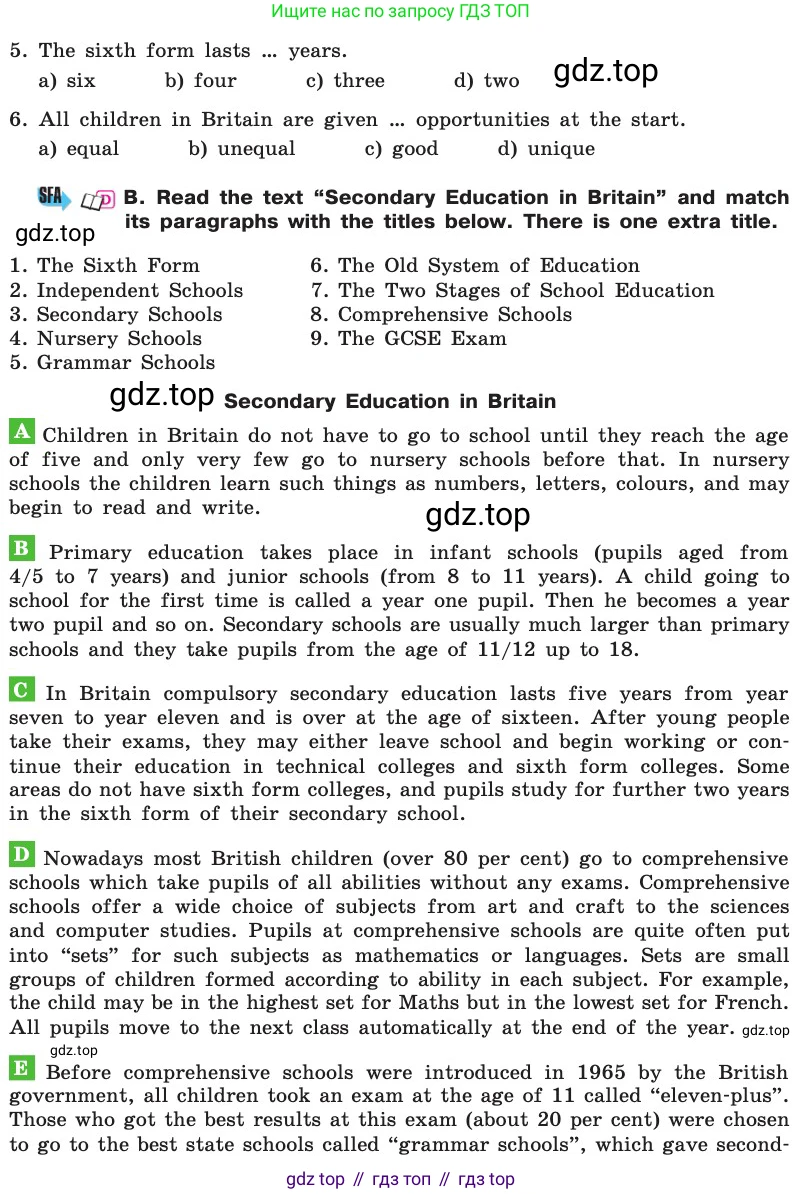 Ищите нас по запросу ГДЗ ТОП

5. The sixth form lasts ... years.
a) six b) four c) three d) two

gdz.top

6. All children in Britain are given ... opportunities at the start.
a) equal b) unequal c) good d) unique

SFA B. Read the text "Secondary Education in Britain" and match its paragraphs with the titles below. There is one extra title.

gdz.top

1. The Sixth Form
2. Independent Schools
3. Secondary Schools
4. Nursery Schools
5. Grammar Schools

6. The Old System of Education
7. The Two Stages of School Education
8. Comprehensive Schools
9. The GCSE Exam

gdz.top

Secondary Education in Britain

A Children in Britain do not have to go to school until they reach the age of five and only very few go to nursery schools before that. In nursery schools the children learn such things as numbers, letters, colours, and may begin to read and write.

gdz.top

B Primary education takes place in infant schools (pupils aged from 4/5 to 7 years) and junior schools (from 8 to 11 years). A child going to school for the first time is called a year one pupil. Then he becomes a year two pupil and so on. Secondary schools are usually much larger than primary schools and they take pupils from the age of 11/12 up to 18.

C In Britain compulsory secondary education lasts five years from year seven to year eleven and is over at the age of sixteen. After young people take their exams, they may either leave school and begin working or continue their education in technical colleges and sixth form colleges. Some areas do not have sixth form colleges, and pupils study for further two years in the sixth form of their secondary school.

D Nowadays most British children (over 80 per cent) go to comprehensive schools which take pupils of all abilities without any exams. Comprehensive schools offer a wide choice of subjects from art and craft to the sciences and computer studies. Pupils at comprehensive schools are quite often put into "sets" for such subjects as mathematics or languages. Sets are small groups of children formed according to ability in each subject. For example, the child may be in the highest set for Maths but in the lowest set for French. All pupils move to the next class automatically at the end of the year. gdz.top

gdz.top

E Before comprehensive schools were introduced in 1965 by the British government, all children took an exam at the age of 11 called "eleven-plus". Those who got the best results at this exam (about 20 per cent) were chosen to go to the best state schools called "grammar schools", which gave second-

gdz top // гдз топ // гдз top